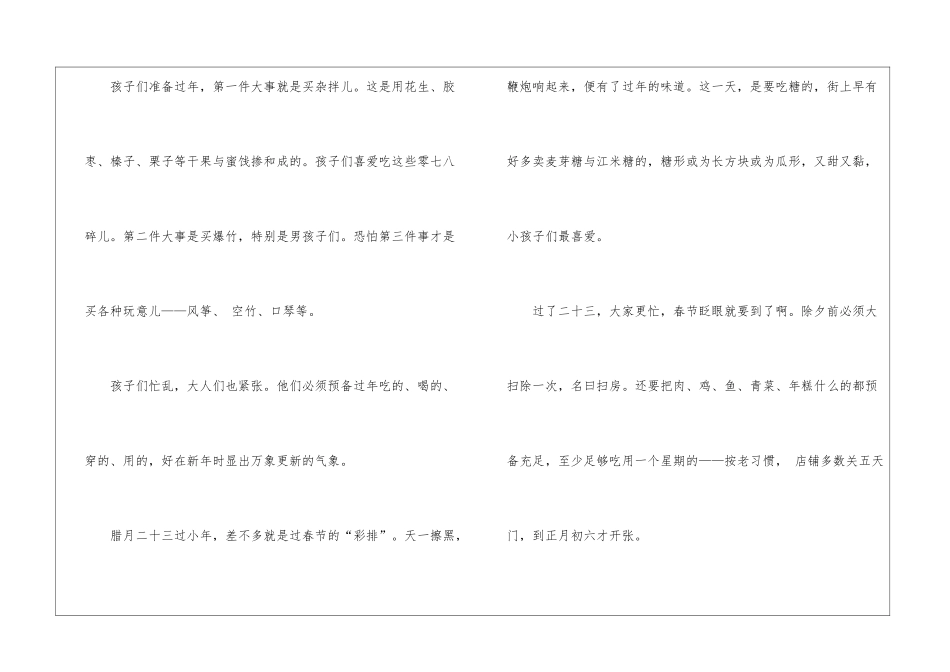 孩子们准备过年，第一件大事就是买杂拌儿。这是用花生、胶枣、榛子、栗子等干果与蜜饯掺和成的。孩子们喜爱吃这些零七八碎儿。第二件大事是买爆竹，特别是男孩子们。恐怕第三件事才是买各种玩意儿——风筝、 空竹、口琴等。

孩子们忙乱，大人们也紧张。他们必须预备过年吃的、喝的、穿的、用的，好在新年时显出万象更新的气象。

腊月二十三过小年，差不多就是过春节的“彩排”。天一擦黑，鞭炮响起来，便有了过年的味道。这一天，是要吃糖的，街上早有好多卖麦芽糖与江米糖的，糖形或为长方块或为瓜形，又甜又黏，小孩子们最喜爱。

过了二十三，大家更忙，春节眨眼就要到了啊。除夕前必须大扫除一次，名曰扫房。还要把肉、鸡、鱼、青菜、年糕什么的都预备充足，至少足够吃用一个星期的——按老习惯， 店铺多数关五天门，到正月初六才开张。